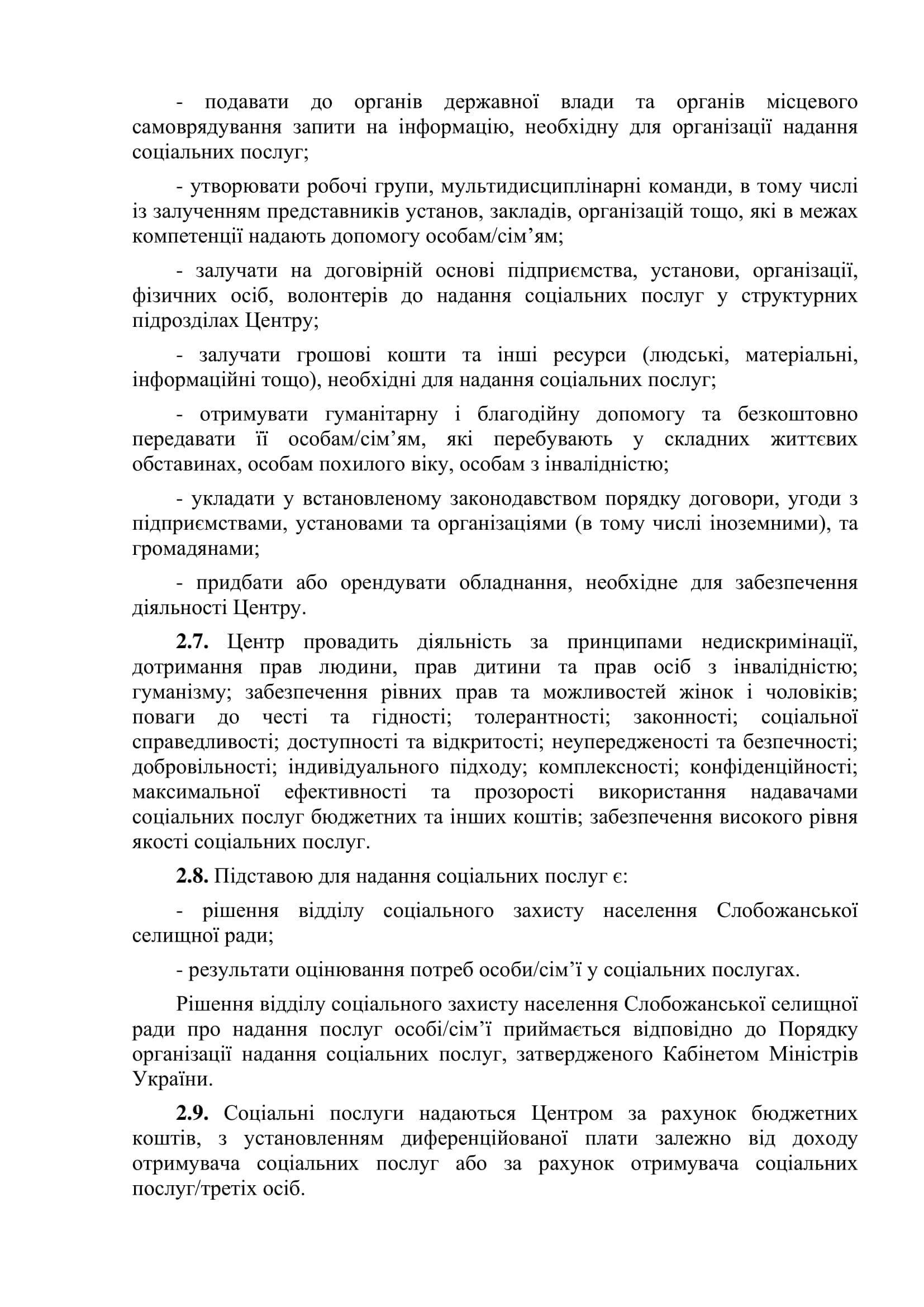 - подавати до органів державної влади та органів місцевого самоврядування запити на інформацію, необхідну для організації надання соціальних послуг;

- утворювати робочі групи, мультидисциплінарні команди, в тому числі із залученням представників установ, закладів, організацій тощо, які в межах компетенції надають допомогу особам/сім’ям;

- залучати на договірній основі підприємства, установи, організації, фізичних осіб, волонтерів до надання соціальних послуг у структурних підрозділах Центру;

- залучати грошові кошти та інші ресурси (людські, матеріальні, інформаційні тощо), необхідні для надання соціальних послуг;

- отримувати гуманітарну і благодійну допомогу та безкоштовно передавати її особам/сім’ям, які перебувають у складних життєвих обставинах, особам похилого віку, особам з інвалідністю;

- укладати у встановленому законодавством порядку договори, угоди з підприємствами, установами та організаціями (в тому числі іноземними), та громадянами;

- придбати або орендувати обладнання, необхідне для забезпечення діяльності Центру.

**2.7.** Центр провадить діяльність за принципами недискримінації, дотримання прав людини, прав дитини та прав осіб з інвалідністю; гуманізму; забезпечення рівних прав та можливостей жінок і чоловіків; поваги до честі та гідності; толерантності; законності; соціальної справедливості; доступності та відкритості; неупередженості та безпечності; добровільності; індивідуального підходу; комплексності; конфіденційності; максимальної ефективності та прозорості використання надавачами соціальних послуг бюджетних та інших коштів; забезпечення високого рівня якості соціальних послуг.

**2.8.** Підставою для надання соціальних послуг є:

- рішення відділу соціального захисту населення Слобожанської селищної ради;

- результати оцінювання потреб особи/сім’ї у соціальних послугах.

Рішення відділу соціального захисту населення Слобожанської селищної ради про надання послуг особі/сім’ї приймається відповідно до Порядку організації надання соціальних послуг, затвердженого Кабінетом Міністрів України.

**2.9.** Соціальні послуги надаються Центром за рахунок бюджетних коштів, з установленням диференційованої плати залежно від доходу отримувача соціальних послуг або за рахунок отримувача соціальних послуг/третіх осіб.